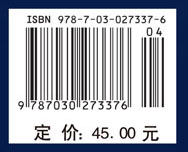 ISBN 978-7-03-027337-6

04

9 787030 273376

定 价: 45.00 元